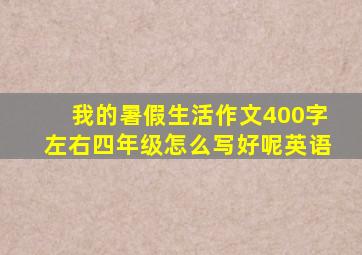 我的暑假生活作文400字左右四年级怎么写好呢英语